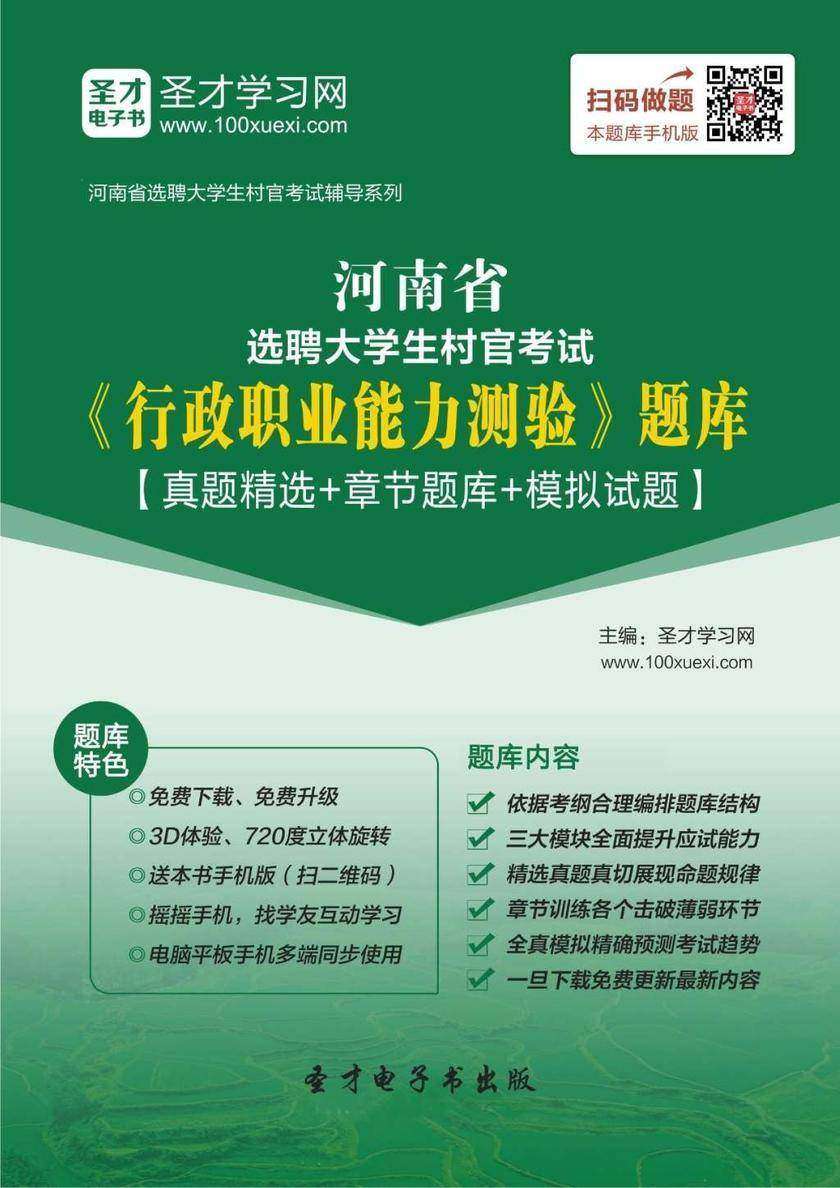 圣才
电子书
圣才学习网
www.100xuexi.com

扫码做题
本题库手机版

河南省选聘大学生村官考试辅导系列

河南省
选聘大学生村官考试
《行政职业能力测验》题库
【真题精选+章节题库+模拟试题】

主编：圣才学习网
www.100xuexi.com

题库特色
◎免费下载、免费升级
◎3D体验、720度立体旋转
◎送本书手机版（扫二维码）
◎摇摇手机，找学友互动学习
◎电脑平板手机多端同步使用

题库内容
依据考纲合理编排题库结构
三大模块全面提升应试能力
精选真题真切展现命题规律
章节训练各个击破薄弱环节
全真模拟精确预测考试趋势
一旦下载免费更新最新内容

圣才电子书出版